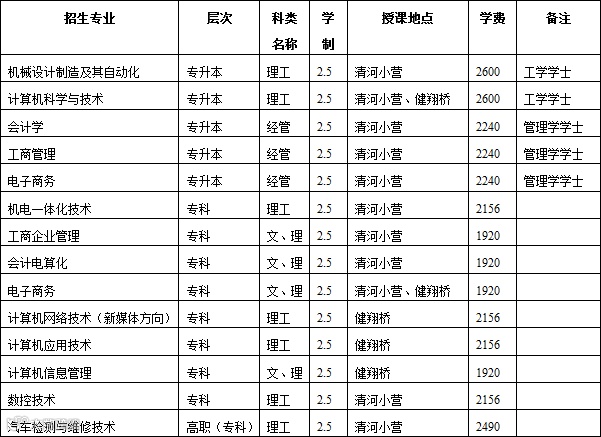 | 招生专业 | 层次 | 科类名称 | 学制 | 授课地点 | 学费 | 备注 |
|---|---|---|---|---|---|---|
| 机械设计制造及其自动化 | 专升本 | 理工 | 2.5 | 清河小营 | 2600 | 工学学士 |
| 计算机科学与技术 | 专升本 | 理工 | 2.5 | 清河小营、健翔桥 | 2600 | 工学学士 |
| 会计学 | 专升本 | 经管 | 2.5 | 清河小营 | 2240 | 管理学学士 |
| 工商管理 | 专升本 | 经管 | 2.5 | 清河小营 | 2240 | 管理学学士 |
| 电子商务 | 专升本 | 经管 | 2.5 | 清河小营 | 2240 | 管理学学士 |
| 机电一体化技术 | 专科 | 理工 | 2.5 | 清河小营 | 2156 | |
| 工商企业管理 | 专科 | 文、理 | 2.5 | 清河小营 | 1920 | |
| 会计电算化 | 专科 | 文、理 | 2.5 | 清河小营 | 1920 | |
| 电子商务 | 专科 | 文、理 | 2.5 | 清河小营、健翔桥 | 1920 | |
| 计算机网络技术（新媒体方向） | 专科 | 理工 | 2.5 | 健翔桥 | 2156 | |
| 计算机应用技术 | 专科 | 理工 | 2.5 | 健翔桥 | 2156 | |
| 计算机信息管理 | 专科 | 文、理 | 2.5 | 健翔桥 | 1920 | |
| 数控技术 | 专科 | 理工 | 2.5 | 清河小营 | 2156 | |
| 汽车检测与维修技术 | 高职（专科） | 理工 | 2.5 | 清河小营 | 2490 | |